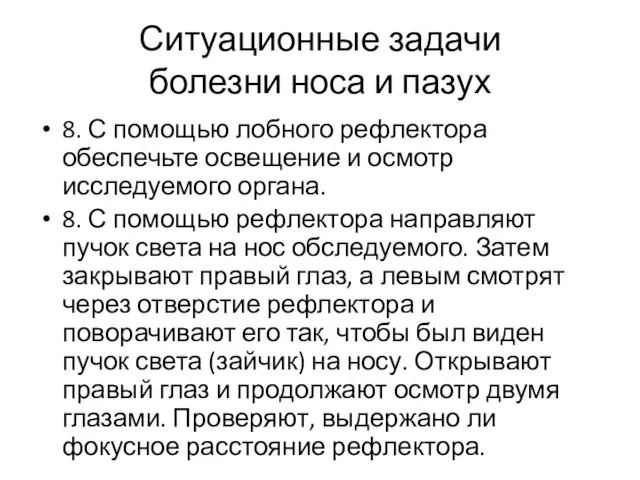 Ситуационные задачи болезни носа и пазух

• 8. С помощью лобного рефлектора обеспечьте освещение и осмотр исследуемого органа.
• 8. С помощью рефлектора направляют пучок света на нос обследуемого. Затем закрывают правый глаз, а левым смотрят через отверстие рефлектора и поворачивают его так, чтобы был виден пучок света (зайчик) на носу. Открывают правый глаз и продолжают осмотр двумя глазами. Проверяют, выдержано ли фокусное расстояние рефлектора.